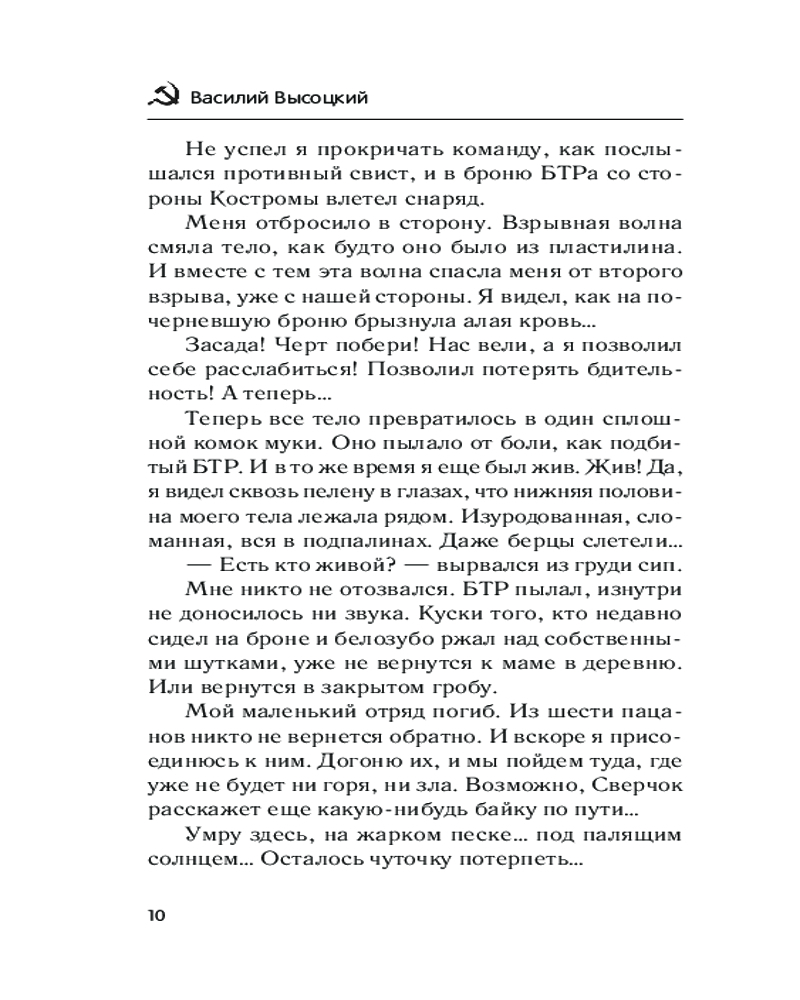 Василий Высоцкий

Не успел я прокричать команду, как послышался противный свист, и в броню БТРа со стороны Костромы влетел снаряд.

Меня отбросило в сторону. Взрывная волна смяла тело, как будто оно было из пластилина. И вместе с тем эта волна спасла меня от второго взрыва, уже с нашей стороны. Я видел, как на почерневшую броню брызнула алая кровь...

Засада! Черт побери! Нас вели, а я позволил себе расслабиться! Позволил потерять бдительность! А теперь...

Теперь все тело превратилось в один сплошной комок муки. Оно пылало от боли, как подбитый БТР. И в то же время я еще был жив. Жив! Да, я видел сквозь пелену в глазах, что нижняя половина моего тела лежала рядом. Изуродованная, сломанная, вся в подпалинах. Даже берцы слетели...

— Есть кто живой? — вырвался из груди сип.

Мне никто не отозвался. БТР пылал, изнутри не доносилось ни звука. Куски того, кто недавно сидел на броне и белозубо ржал над собственными шутками, уже не вернутся к маме в деревню. Или вернутся в закрытом гробу.

Мой маленький отряд погиб. Из шести пацанов никто не вернется обратно. И вскоре я присоединюсь к ним. Догоню их, и мы пойдем туда, где уже не будет ни горя, ни зла. Возможно, Сверчок расскажет еще какую-нибудь байку по пути...

Умру здесь, на жарком песке... под палящим солнцем... Осталось чуточку потерпеть...

10